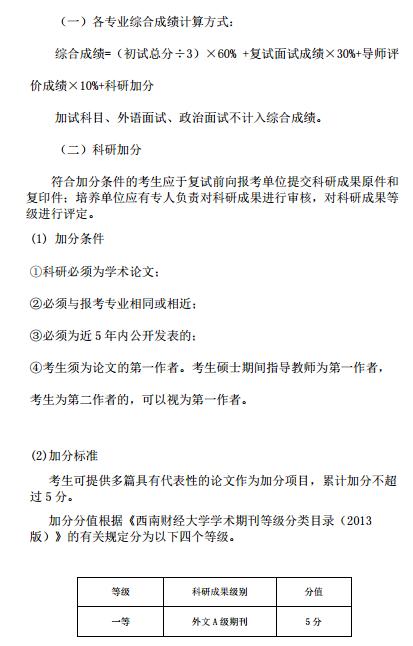 （一）各专业综合成绩计算方式：

综合成绩=（初试总分÷3）×60% +复试面试成绩×30%+导师评价成绩×10%+科研加分

加试科目、外语面试、政治面试不计入综合成绩。

（二）科研加分

符合加分条件的考生应于复试前向报考单位提交科研成果原件和复印件；培养单位应有专人负责对科研成果进行审核，对科研成果等级进行评定。

(1) 加分条件

①科研必须为学术论文；

②必须与报考专业相同或相近；

③必须为近 5 年内公开发表的；

④考生须为论文的第一作者。考生硕士期间指导教师为第一作者，考生为第二作者的，可以视为第一作者。

(2)加分标准

考生可提供多篇具有代表性的论文作为加分项目，累计加分不超过 5 分。

加分分值根据《西南财经大学学术期刊等级分类目录（2013 版）》的有关规定分为以下四个等级。

| 等级 | 科研成果级别 | 分值 |
|---|---|---|
| 一等 | 外文 A 级期刊 | 5 分 |